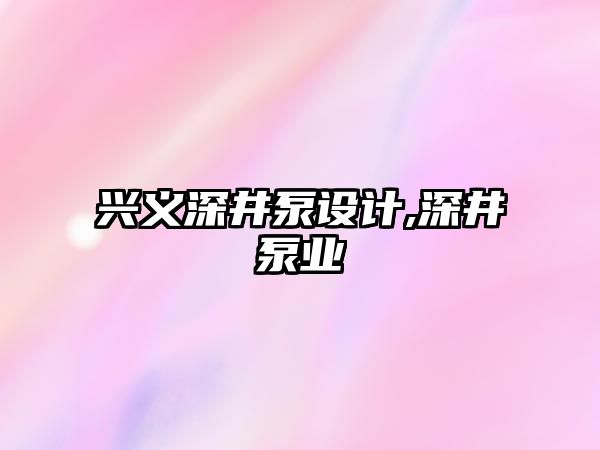 兴义深井泵设计,深井泵业